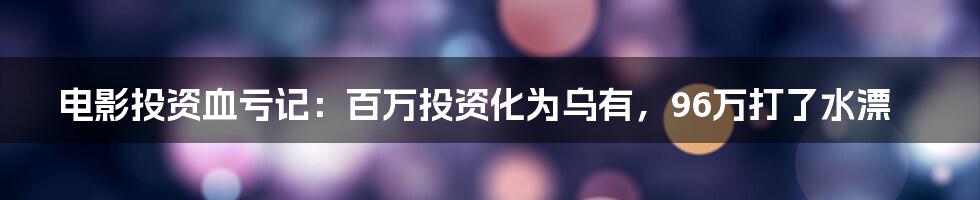 电影投资血亏记：百万投资化为乌有，96万打了水漂